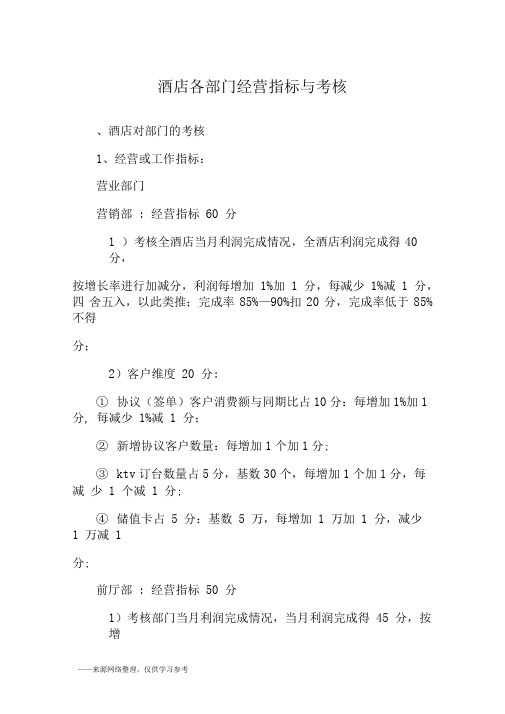 酒店各部门经营指标与考核

、酒店对部门的考核

1、经营或工作指标：

营业部门

营销部 ：经营指标 60 分

1 ）考核全酒店当月利润完成情况，全酒店利润完成得 40 分，

按增长率进行加减分，利润每增加 1%加 1 分，每减少 1%减 1 分，四 舍五入，以此类推；完成率 85%—90%扣 20 分，完成率低于 85%不得

分；

2）客户维度 20 分：

① 协议（签单）客户消费额与同期比占 10 分：每增加 1%加 1 分，每减少 1%减 1 分；

② 新增协议客户数量：每增加 1 个加 1 分；

③ ktv 订台数量占 5 分，基数 30 个，每增加 1 个加 1 分，每减 少 1 个减 1 分；

④ 储值卡占 5 分：基数 5 万，每增加 1 万加 1 分，减少 1 万减 1

分；

前厅部 ：经营指标 50 分

1）考核部门当月利润完成情况，当月利润完成得 45 分，按增

——来源网络整理，仅供学习参考